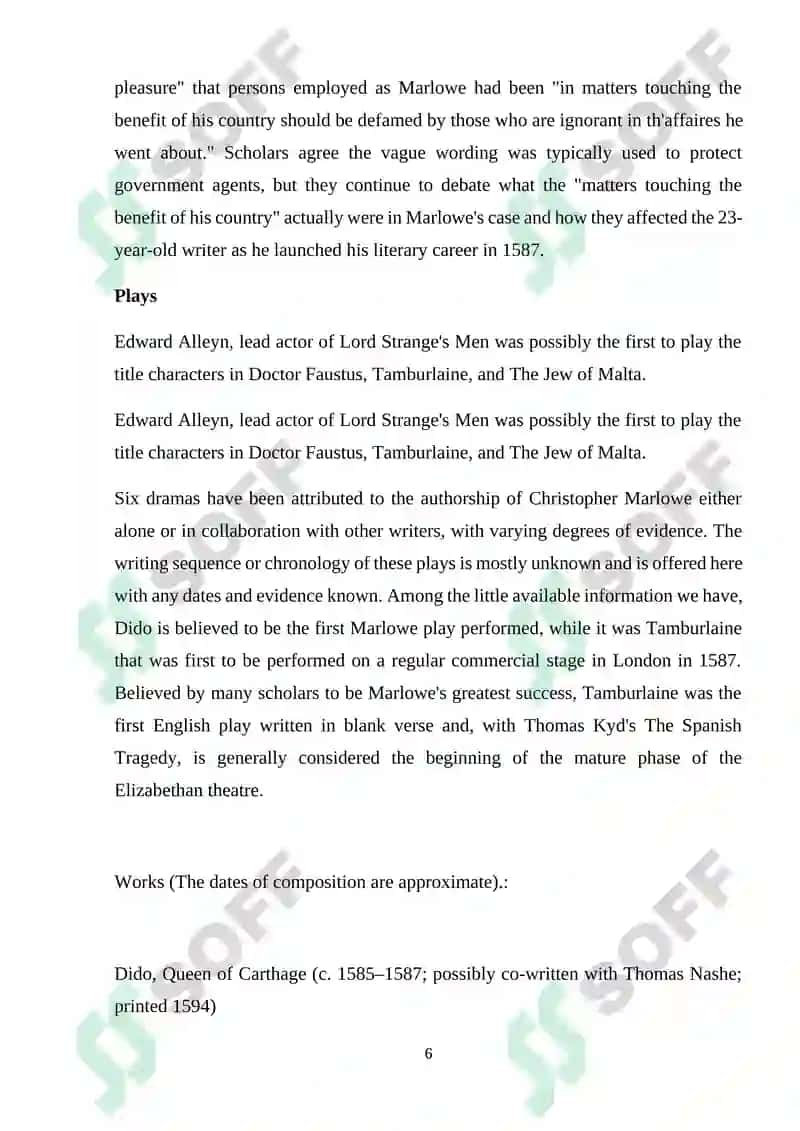 pleasure" that persons employed as Marlowe had been "in matters touching the benefit of his country should be defamed by those who are ignorant in th'affaires he went about." Scholars agree the vague wording was typically used to protect government agents, but they continue to debate what the "matters touching the benefit of his country" actually were in Marlowe's case and how they affected the 23-year-old writer as he launched his literary career in 1587.

Plays

Edward Alleyn, lead actor of Lord Strange's Men was possibly the first to play the title characters in Doctor Faustus, Tamburlaine, and The Jew of Malta.

Edward Alleyn, lead actor of Lord Strange's Men was possibly the first to play the title characters in Doctor Faustus, Tamburlaine, and The Jew of Malta.

Six dramas have been attributed to the authorship of Christopher Marlowe either alone or in collaboration with other writers, with varying degrees of evidence. The writing sequence or chronology of these plays is mostly unknown and is offered here with any dates and evidence known. Among the little available information we have, Dido is believed to be the first Marlowe play performed, while it was Tamburlaine that was first to be performed on a regular commercial stage in London in 1587. Believed by many scholars to be Marlowe's greatest success, Tamburlaine was the first English play written in blank verse and, with Thomas Kyd's The Spanish Tragedy, is generally considered the beginning of the mature phase of the Elizabethan theatre.

Works (The dates of composition are approximate).:

Dido, Queen of Carthage (c. 1585–1587; possibly co-written with Thomas Nashe; printed 1594)

6

SOFF